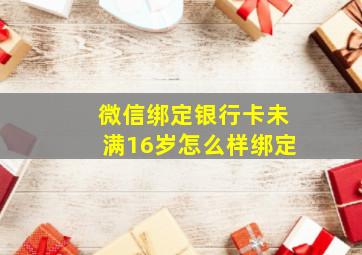 微信绑定银行卡未满16岁怎么样绑定